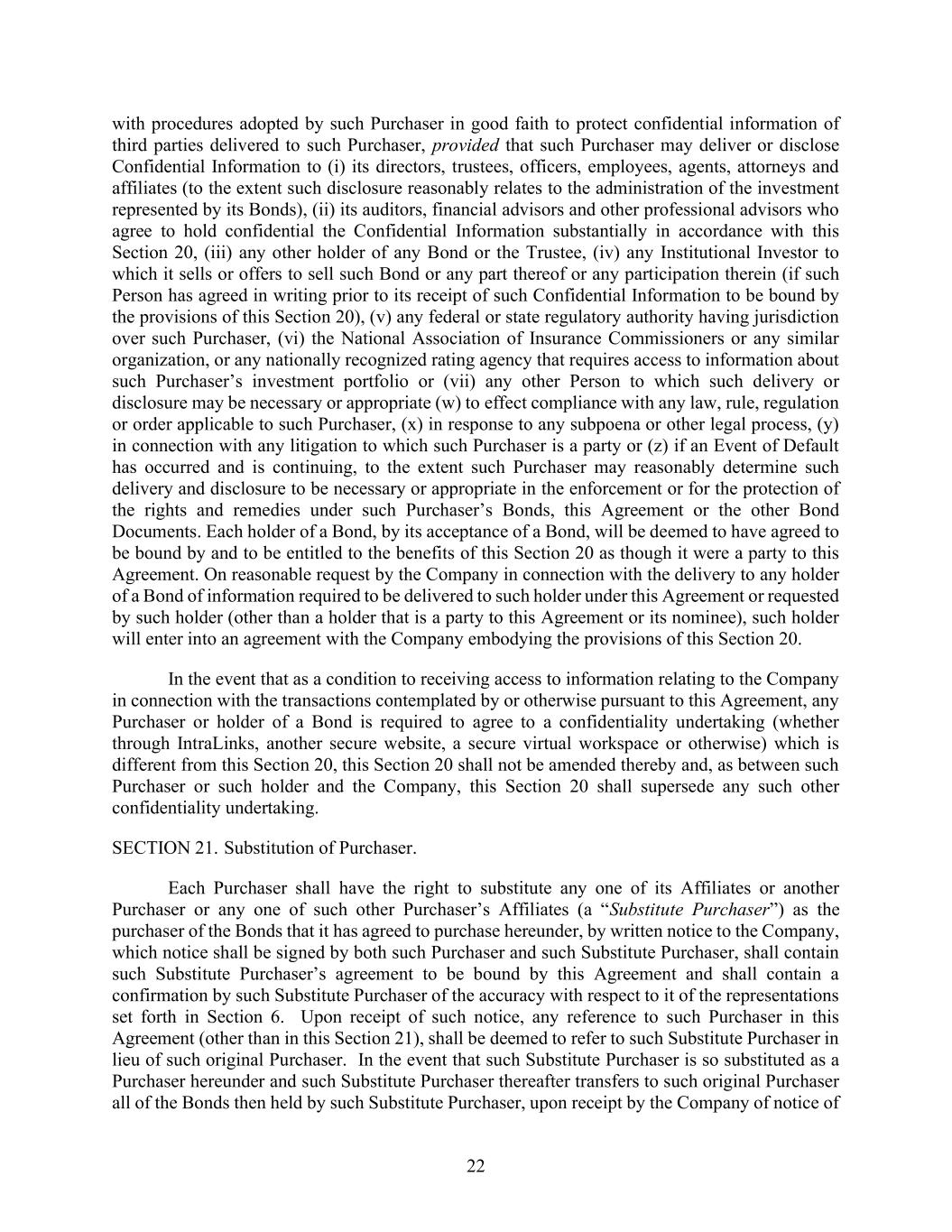 with procedures adopted by such Purchaser in good faith to protect confidential information of third parties delivered to such Purchaser, provided that such Purchaser may deliver or disclose Confidential Information to (i) its directors, trustees, officers, employees, agents, attorneys and affiliates (to the extent such disclosure reasonably relates to the administration of the investment represented by its Bonds), (ii) its auditors, financial advisors and other professional advisors who agree to hold confidential the Confidential Information substantially in accordance with this Section 20, (iii) any other holder of any Bond or the Trustee, (iv) any Institutional Investor to which it sells or offers to sell such Bond or any part thereof or any participation therein (if such Person has agreed in writing prior to its receipt of such Confidential Information to be bound by the provisions of this Section 20), (v) any federal or state regulatory authority having jurisdiction over such Purchaser, (vi) the National Association of Insurance Commissioners or any similar organization, or any nationally recognized rating agency that requires access to information about such Purchaser's investment portfolio or (vii) any other Person to which such delivery or disclosure may be necessary or appropriate (w) to effect compliance with any law, rule, regulation or order applicable to such Purchaser, (x) in response to any subpoena or other legal process, (y) in connection with any litigation to which such Purchaser is a party or (z) if an Event of Default has occurred and is continuing, to the extent such Purchaser may reasonably determine such delivery and disclosure to be necessary or appropriate in the enforcement or for the protection of the rights and remedies under such Purchaser's Bonds, this Agreement or the other Bond Documents. Each holder of a Bond, by its acceptance of a Bond, will be deemed to have agreed to be bound by and to be entitled to the benefits of this Section 20 as though it were a party to this Agreement. On reasonable request by the Company in connection with the delivery to any holder of a Bond of information required to be delivered to such holder under this Agreement or requested by such holder (other than a holder that is a party to this Agreement or its nominee), such holder will enter into an agreement with the Company embodying the provisions of this Section 20.

In the event that as a condition to receiving access to information relating to the Company in connection with the transactions contemplated by or otherwise pursuant to this Agreement, any Purchaser or holder of a Bond is required to agree to a confidentiality undertaking (whether through IntraLinks, another secure website, a secure virtual workspace or otherwise) which is different from this Section 20, this Section 20 shall not be amended thereby and, as between such Purchaser or such holder and the Company, this Section 20 shall supersede any such other confidentiality undertaking.

SECTION 21. Substitution of Purchaser.

Each Purchaser shall have the right to substitute any one of its Affiliates or another Purchaser or any one of such other Purchaser's Affiliates (a "Substitute Purchaser") as the purchaser of the Bonds that it has agreed to purchase hereunder, by written notice to the Company, which notice shall be signed by both such Purchaser and such Substitute Purchaser, shall contain such Substitute Purchaser's agreement to be bound by this Agreement and shall contain a confirmation by such Substitute Purchaser of the accuracy with respect to it of the representations set forth in Section 6. Upon receipt of such notice, any reference to such Purchaser in this Agreement (other than in this Section 21), shall be deemed to refer to such Substitute Purchaser in lieu of such original Purchaser. In the event that such Substitute Purchaser is so substituted as a Purchaser hereunder and such Substitute Purchaser thereafter transfers to such original Purchaser all of the Bonds then held by such Substitute Purchaser, upon receipt by the Company of notice of

22